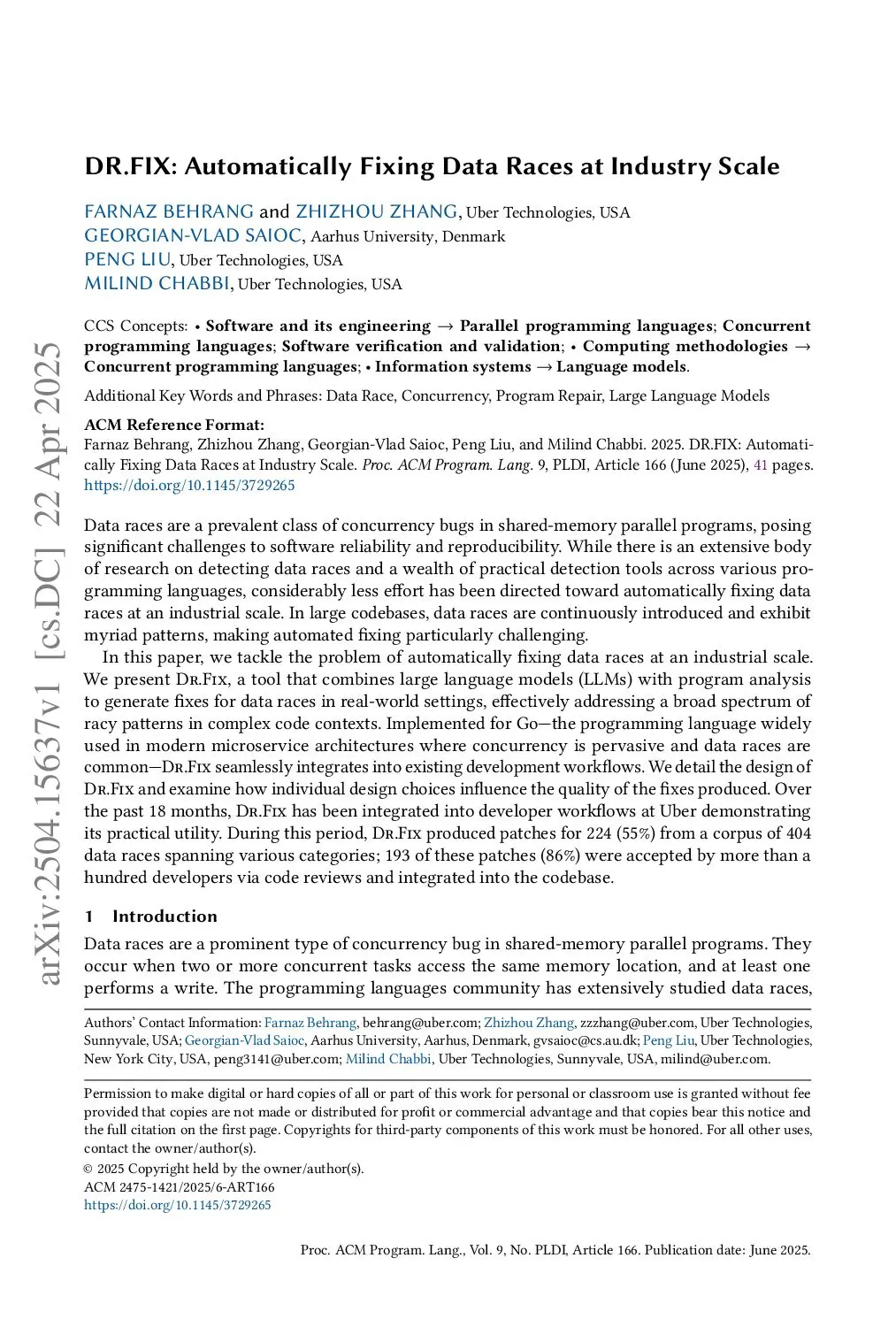 arXiv:2504.15637v1 [cs.DC] 22 Apr 2025

DR.FIX: Automatically Fixing Data Races at Industry Scale

FARNAZ BEHRANG and ZHIZHOU ZHANG, Uber Technologies, USA
GEORGIAN-VLAD SAIOC, Aarhus University, Denmark
PENG LIU, Uber Technologies, USA
MILIND CHABBI, Uber Technologies, USA

CCS Concepts: • Software and its engineering → Parallel programming languages; Concurrent programming languages; Software verification and validation; • Computing methodologies → Concurrent programming languages; • Information systems → Language models.

Additional Key Words and Phrases: Data Race, Concurrency, Program Repair, Large Language Models

ACM Reference Format:
Farnaz Behrang, Zhizhou Zhang, Georgian-Vlad Saioc, Peng Liu, and Milind Chabbi. 2025. DR.FIX: Automatically Fixing Data Races at Industry Scale. Proc. ACM Program. Lang. 9, PLDI, Article 166 (June 2025), 41 pages. https://doi.org/10.1145/3729265

Data races are a prevalent class of concurrency bugs in shared-memory parallel programs, posing significant challenges to software reliability and reproducibility. While there is an extensive body of research on detecting data races and a wealth of practical detection tools across various programming languages, considerably less effort has been directed toward automatically fixing data races at an industrial scale. In large codebases, data races are continuously introduced and exhibit myriad patterns, making automated fixing particularly challenging.

In this paper, we tackle the problem of automatically fixing data races at an industrial scale. We present Dr.Fix, a tool that combines large language models (LLMs) with program analysis to generate fixes for data races in real-world settings, effectively addressing a broad spectrum of racy patterns in complex code contexts. Implemented for Go—the programming language widely used in modern microservice architectures where concurrency is pervasive and data races are common—Dr.Fix seamlessly integrates into existing development workflows. We detail the design of Dr.Fix and examine how individual design choices influence the quality of the fixes produced. Over the past 18 months, Dr.Fix has been integrated into developer workflows at Uber demonstrating its practical utility. During this period, Dr.Fix produced patches for 224 (55%) from a corpus of 404 data races spanning various categories; 193 of these patches (86%) were accepted by more than a hundred developers via code reviews and integrated into the codebase.

1 Introduction

Data races are a prominent type of concurrency bug in shared-memory parallel programs. They occur when two or more concurrent tasks access the same memory location, and at least one performs a write. The programming languages community has extensively studied data races,

Authors' Contact Information: Farnaz Behrang, behrang@uber.com; Zhizhou Zhang, zzzhang@uber.com, Uber Technologies, Sunnyvale, USA; Georgian-Vlad Saioc, Aarhus University, Aarhus, Denmark, gvsaioc@cs.au.dk; Peng Liu, Uber Technologies, New York City, USA, peng3141@uber.com; Milind Chabbi, Uber Technologies, Sunnyvale, USA, milind@uber.com.

Permission to make digital or hard copies of all or part of this work for personal or classroom use is granted without fee provided that copies are not made or distributed for profit or commercial advantage and that copies bear this notice and the full citation on the first page. Copyrights for third-party components of this work must be honored. For all other uses, contact the owner/author(s).
© 2025 Copyright held by the owner/author(s).
ACM 2475-1421/2025/6-ART166
https://doi.org/10.1145/3729265

Proc. ACM Program. Lang., Vol. 9, No. PLDI, Article 166. Publication date: June 2025.